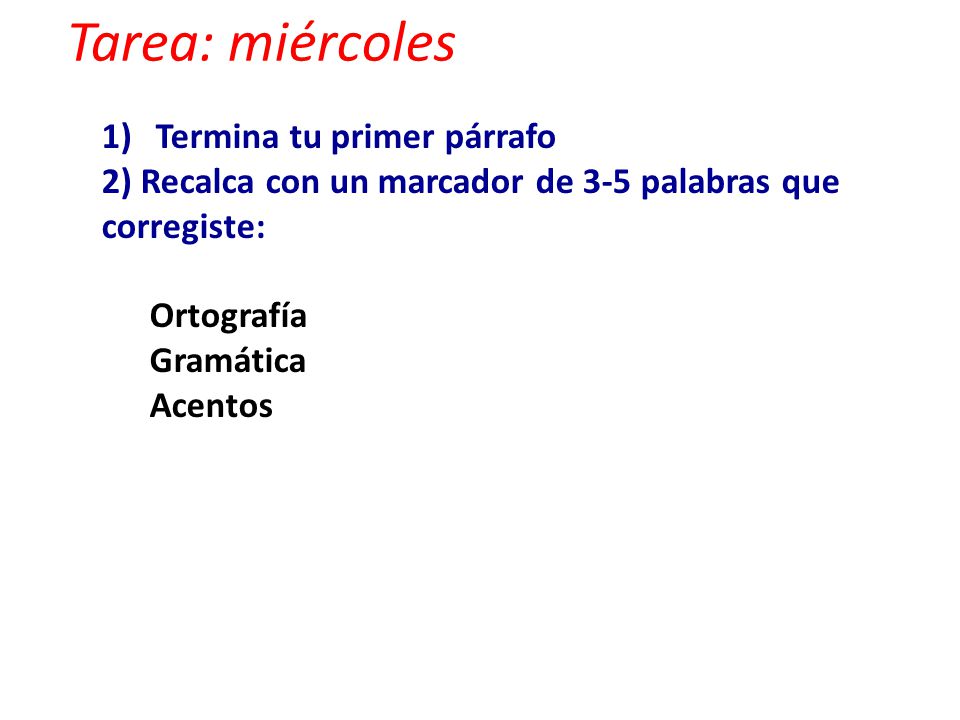 Tarea: miércoles

1) Termina tu primer párrafo
2) Recalca con un marcador de 3-5 palabras que corregiste:

Ortografía
Gramática
Acentos